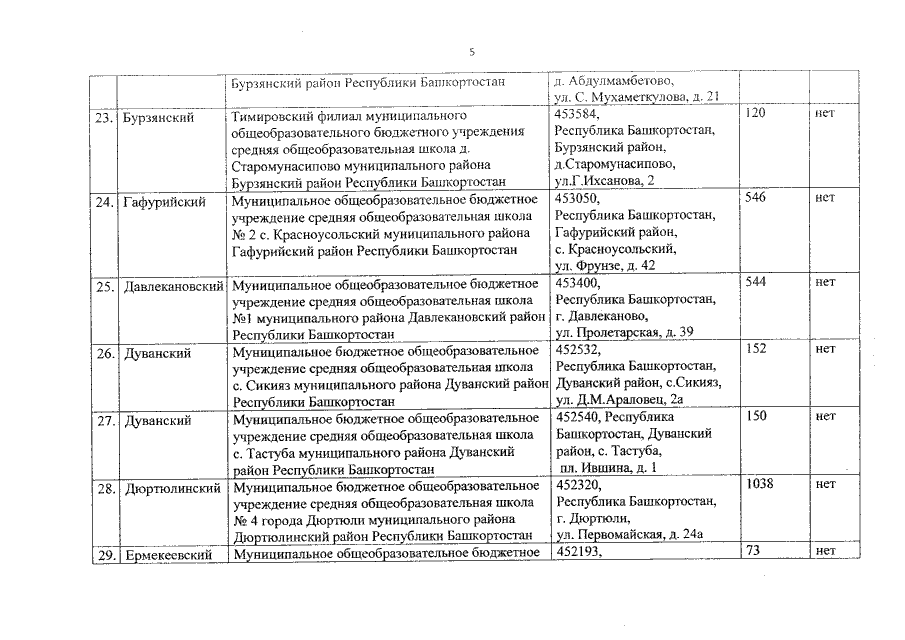 5

| | | | | | |
|---|---|---|---|---|---|
| | | Бурзянский район Республики Башкортостан | д. Абдулмамбетово, ул. С. Мухаметкулова, д. 21 | | |
| 23. | Бурзянский | Тимировский филиал муниципального общеобразовательного бюджетного учреждения средняя общеобразовательная школа д. Старомунасипово муниципального района Бурзянский район Республики Башкортостан | 453584, Республика Башкортостан, Бурзянский район, д.Старомунасипово, ул.Г.Ихсанова, 2 | 120 | нет |
| 24. | Гафурийский | Муниципальное общеобразовательное бюджетное учреждение средняя общеобразовательная школа № 2 с. Красноусольский муниципального района Гафурийский район Республики Башкортостан | 453050, Республика Башкортостан, Гафурийский район, с. Красноусольский, ул. Фрунзе, д. 42 | 546 | нет |
| 25. | Давлекановский | Муниципальное общеобразовательное бюджетное учреждение средняя общеобразовательная школа №1 муниципального района Давлекановский район Республики Башкортостан | 453400, Республика Башкортостан, г. Давлеканово, ул. Пролетарская, д. 39 | 544 | нет |
| 26. | Дуванский | Муниципальное бюджетное общеобразовательное учреждение средняя общеобразовательная школа с. Сикияз муниципального района Дуванский район Республики Башкортостан | 452532, Республика Башкортостан, Дуванский район, с.Сикияз, ул. Д.М.Араловец, 2а | 152 | нет |
| 27. | Дуванский | Муниципальное бюджетное общеобразовательное учреждение средняя общеобразовательная школа с. Тастуба муниципального района Дуванский район Республики Башкортостан | 452540, Республика Башкортостан, Дуванский район, с. Тастуба, пл. Ившина, д. 1 | 150 | нет |
| 28. | Дюртюлинский | Муниципальное бюджетное общеобразовательное учреждение средняя общеобразовательная школа № 4 города Дюртюли муниципального района Дюртюлинский район Республики Башкортостан | 452320, Республика Башкортостан, г. Дюртюли, ул. Первомайская, д. 24а | 1038 | нет |
| 29. | Ермекеевский | Муниципальное общеобразовательное бюджетное | 452193, | 73 | нет |